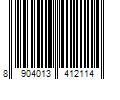 8 904013 412114